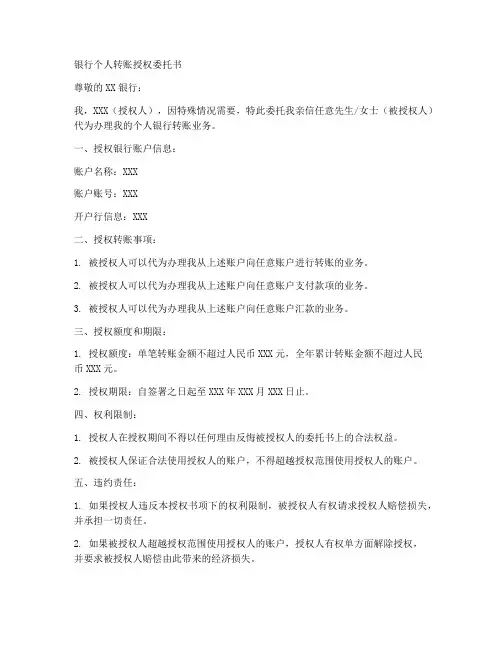 银行个人转账授权委托书

尊敬的 XX 银行：

我，XXX（授权人），因特殊情况需要，特此委托我亲信任意先生/女士（被授权人）代为办理我的个人银行转账业务。

一、授权银行账户信息：

账户名称：XXX

账户账号：XXX

开户行信息：XXX

二、授权转账事项：

1. 被授权人可以代为办理我从上述账户向任意账户进行转账的业务。

2. 被授权人可以代为办理我从上述账户向任意账户支付款项的业务。

3. 被授权人可以代为办理我从上述账户向任意账户汇款的业务。

三、授权额度和期限：

1. 授权额度：单笔转账金额不超过人民币 XXX 元，全年累计转账金额不超过人民币 XXX 元。

2. 授权期限：自签署之日起至 XXX 年 XXX 月 XXX 日止。

四、权利限制：

1. 授权人在授权期间不得以任何理由反悔被授权人的委托书上的合法权益。

2. 被授权人保证合法使用授权人的账户，不得超越授权范围使用授权人的账户。

五、违约责任：

1. 如果授权人违反本授权书项下的权利限制，被授权人有权请求授权人赔偿损失，并承担一切责任。

2. 如果被授权人超越授权范围使用授权人的账户，授权人有权单方面解除授权，并要求被授权人赔偿由此带来的经济损失。